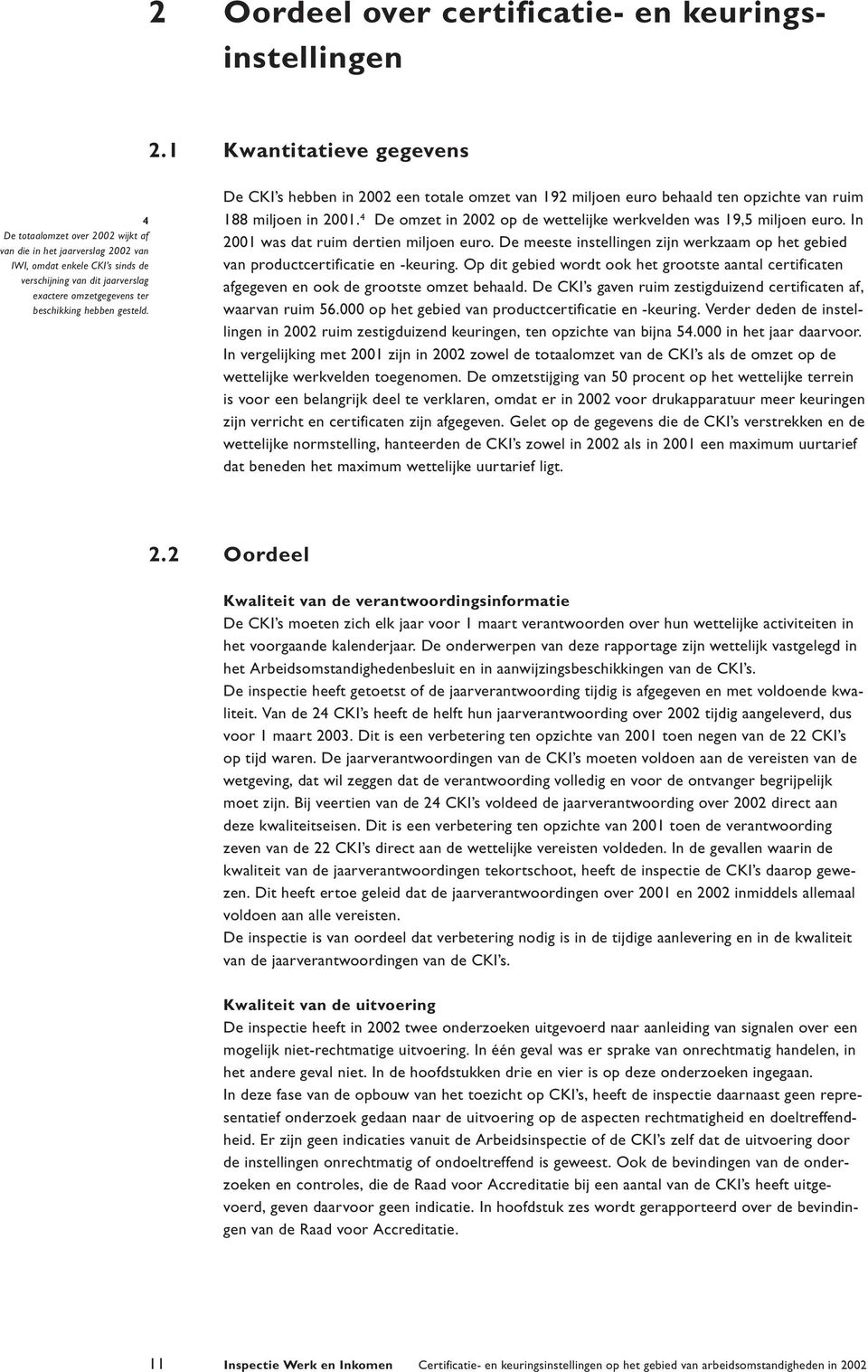 2 Oordeel over certificatie- en keuringsinstellingen

2.1 Kwantitatieve gegevens

4
De totaalomzet over 2002 wijkt af van die in het jaarverslag 2002 van IWI, omdat enkele CKI's sinds de verschijning van dit jaarverslag exactere omzetgegevens ter beschikking hebben gesteld.

De CKI's hebben in 2002 een totale omzet van 192 miljoen euro behaald ten opzichte van ruim 188 miljoen in 2001.$^4$ De omzet in 2002 op de wettelijke werkvelden was 19,5 miljoen euro. In 2001 was dat ruim dertien miljoen euro. De meeste instellingen zijn werkzaam op het gebied van productcertificatie en -keuring. Op dit gebied wordt ook het grootste aantal certificaten afgegeven en ook de grootste omzet behaald. De CKI's gaven ruim zestigduizend certificaten af, waarvan ruim 56.000 op het gebied van productcertificatie en -keuring. Verder deden de instellingen in 2002 ruim zestigduizend keuringen, ten opzichte van bijna 54.000 in het jaar daarvoor. In vergelijking met 2001 zijn in 2002 zowel de totaalomzet van de CKI's als de omzet op de wettelijke werkvelden toegenomen. De omzetstijging van 50 procent op het wettelijke terrein is voor een belangrijk deel te verklaren, omdat er in 2002 voor drukapparatuur meer keuringen zijn verricht en certificaten zijn afgegeven. Gelet op de gegevens die de CKI's verstrekken en de wettelijke normstelling, hanteerden de CKI's zowel in 2002 als in 2001 een maximum uurtarief dat beneden het maximum wettelijke uurtarief ligt.

2.2 Oordeel

Kwaliteit van de verantwoordingsinformatie
De CKI's moeten zich elk jaar voor 1 maart verantwoorden over hun wettelijke activiteiten in het voorgaande kalenderjaar. De onderwerpen van deze rapportage zijn wettelijk vastgelegd in het Arbeidsomstandighedenbesluit en in aanwijzingsbeschikkingen van de CKI's.
De inspectie heeft getoetst of de jaarverantwoording tijdig is afgegeven en met voldoende kwaliteit. Van de 24 CKI's heeft de helft hun jaarverantwoording over 2002 tijdig aangeleverd, dus voor 1 maart 2003. Dit is een verbetering ten opzichte van 2001 toen negen van de 22 CKI's op tijd waren. De jaarverantwoordingen van de CKI's moeten voldoen aan de vereisten van de wetgeving, dat wil zeggen dat de verantwoording volledig en voor de ontvanger begrijpelijk moet zijn. Bij veertien van de 24 CKI's voldeed de jaarverantwoording over 2002 direct aan deze kwaliteitseisen. Dit is een verbetering ten opzichte van 2001 toen de verantwoording zeven van de 22 CKI's direct aan de wettelijke vereisten voldeden. In de gevallen waarin de kwaliteit van de jaarverantwoordingen tekortschoot, heeft de inspectie de CKI's daarop gewezen. Dit heeft ertoe geleid dat de jaarverantwoordingen over 2001 en 2002 inmiddels allemaal voldoen aan alle vereisten.
De inspectie is van oordeel dat verbetering nodig is in de tijdige aanlevering en in de kwaliteit van de jaarverantwoordingen van de CKI's.

Kwaliteit van de uitvoering
De inspectie heeft in 2002 twee onderzoeken uitgevoerd naar aanleiding van signalen over een mogelijk niet-rechtmatige uitvoering. In één geval was er sprake van onrechtmatig handelen, in het andere geval niet. In de hoofdstukken drie en vier is op deze onderzoeken ingegaan.
In deze fase van de opbouw van het toezicht op CKI's, heeft de inspectie daarnaast geen representatief onderzoek gedaan naar de uitvoering op de aspecten rechtmatigheid en doeltreffendheid. Er zijn geen indicaties vanuit de Arbeidsinspectie of de CKI's zelf dat de uitvoering door de instellingen onrechtmatig of ondoeltreffend is geweest. Ook de bevindingen van de onderzoeken en controles, die de Raad voor Accreditatie bij een aantal van de CKI's heeft uitgevoerd, geven daarvoor geen indicatie. In hoofdstuk zes wordt gerapporteerd over de bevindingen van de Raad voor Accreditatie.

11 Inspectie Werk en Inkomen Certificatie- en keuringsinstellingen op het gebied van arbeidsomstandigheden in 2002